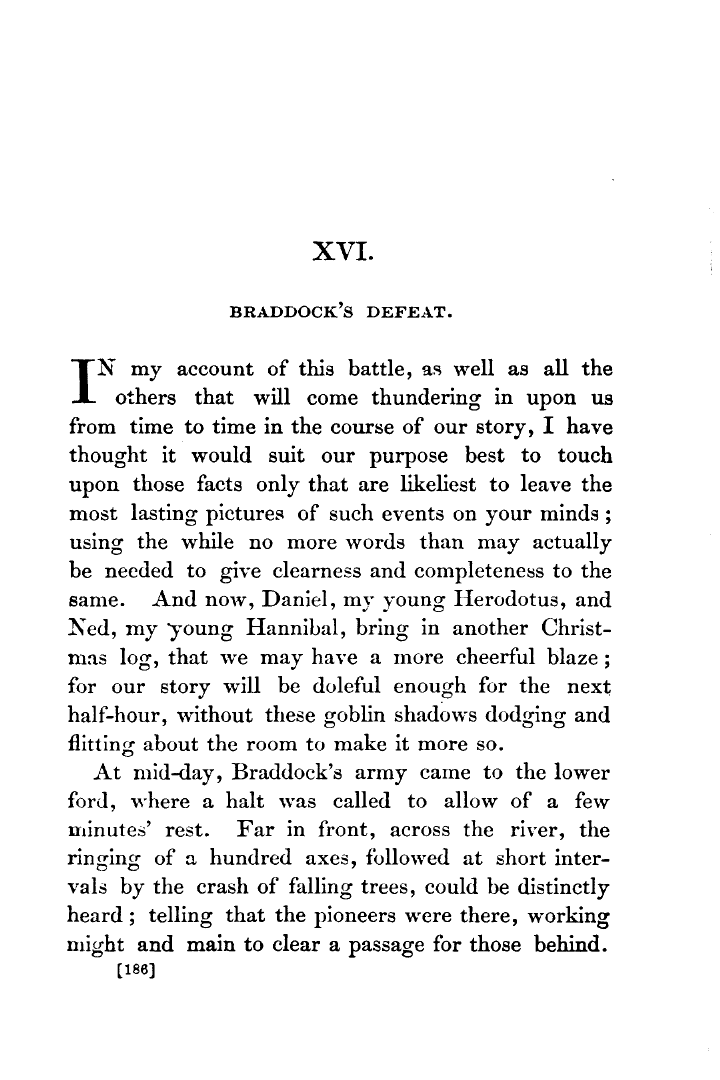 XVI.

BRADDOCK'S DEFEAT.

IN my account of this battle, as well as all the others that will come thundering in upon us from time to time in the course of our story, I have thought it would suit our purpose best to touch upon those facts only that are likeliest to leave the most lasting pictures of such events on your minds; using the while no more words than may actually be needed to give clearness and completeness to the same. And now, Daniel, my young Herodotus, and Ned, my young Hannibal, bring in another Christmas log, that we may have a more cheerful blaze; for our story will be doleful enough for the next half-hour, without these goblin shadows dodging and flitting about the room to make it more so.

At mid-day, Braddock's army came to the lower ford, where a halt was called to allow of a few minutes' rest. Far in front, across the river, the ringing of a hundred axes, followed at short intervals by the crash of falling trees, could be distinctly heard; telling that the pioneers were there, working might and main to clear a passage for those behind.

[186]